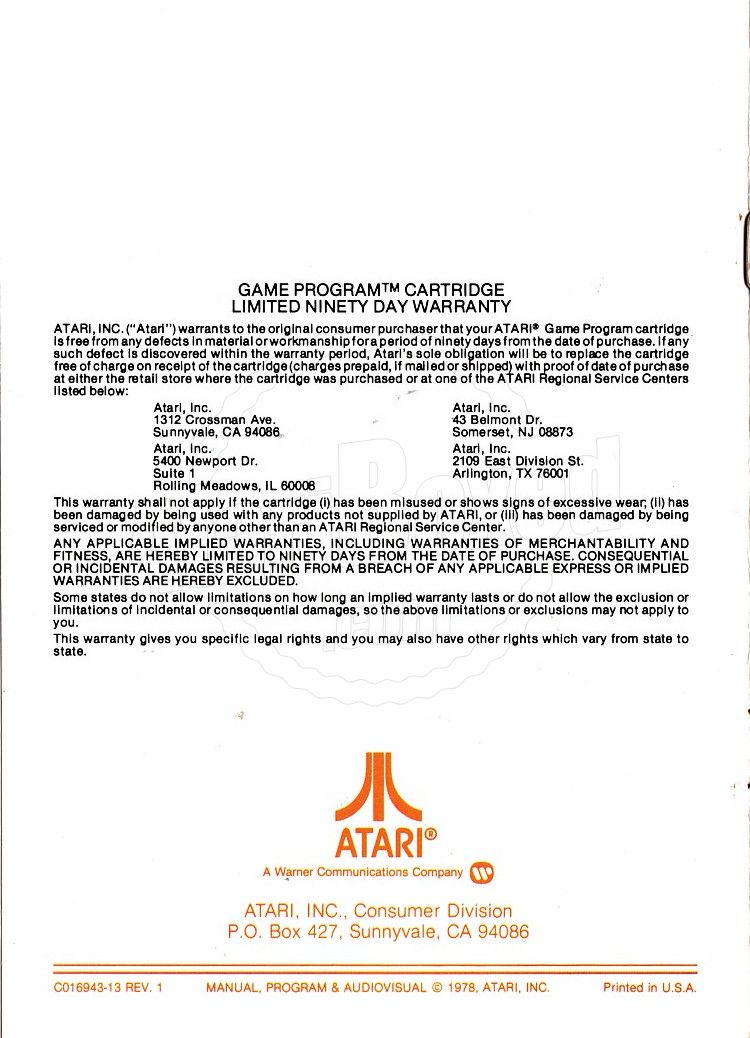 GAME PROGRAM™ CARTRIDGE
LIMITED NINETY DAY WARRANTY

ATARI, INC. ("Atari") warrants to the original consumer purchaser that your ATARI® Game Program cartridge is free from any defects in material or workmanship for a period of ninety days from the date of purchase. If any such defect is discovered within the warranty period, Atari's sole obligation will be to replace the cartridge free of charge on receipt of the cartridge (charges prepaid, if mailed or shipped) with proof of date of purchase at either the retail store where the cartridge was purchased or at one of the ATARI Regional Service Centers listed below:

Atari, Inc.
1312 Crossman Ave.
Sunnyvale, CA 94086

Atari, Inc.
5400 Newport Dr.
Suite 1
Rolling Meadows, IL 60008

Atari, Inc.
43 Belmont Dr.
Somerset, NJ 08873

Atari, Inc.
2109 East Division St.
Arlington, TX 76001

This warranty shall not apply if the cartridge (i) has been misused or shows signs of excessive wear, (ii) has been damaged by being used with any products not supplied by ATARI, or (iii) has been damaged by being serviced or modified by anyone other than an ATARI Regional Service Center.

ANY APPLICABLE IMPLIED WARRANTIES, INCLUDING WARRANTIES OF MERCHANTABILITY AND FITNESS, ARE HEREBY LIMITED TO NINETY DAYS FROM THE DATE OF PURCHASE. CONSEQUENTIAL OR INCIDENTAL DAMAGES RESULTING FROM A BREACH OF ANY APPLICABLE EXPRESS OR IMPLIED WARRANTIES ARE HEREBY EXCLUDED.

Some states do not allow limitations on how long an implied warranty lasts or do not allow the exclusion or limitations of incidental or consequential damages, so the above limitations or exclusions may not apply to you.

This warranty gives you specific legal rights and you may also have other rights which vary from state to state.

ATARI®
A Warner Communications Company

ATARI, INC., Consumer Division
P.O. Box 427, Sunnyvale, CA 94086

C016943-13 REV. 1 MANUAL, PROGRAM & AUDIOVISUAL © 1978, ATARI, INC. Printed in U.S.A.